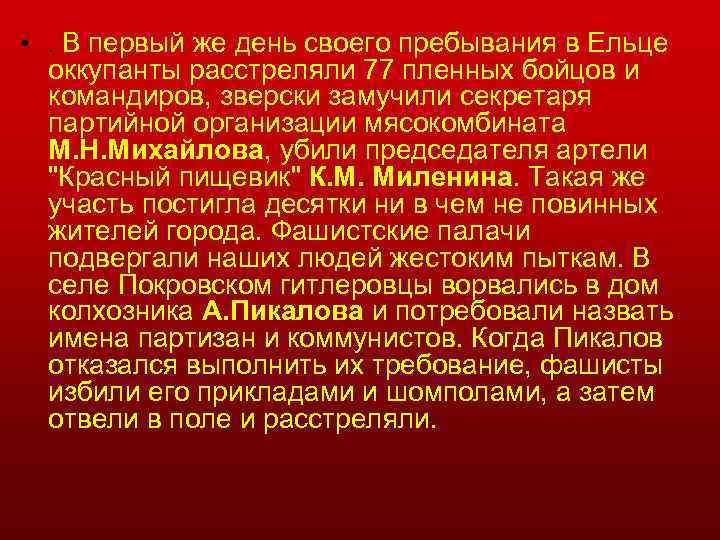 • . В первый же день своего пребывания в Ельце оккупанты расстреляли 77 пленных бойцов и командиров, зверски замучили секретаря партийной организации мясокомбината М.Н.Михайлова, убили председателя артели "Красный пищевик" К.М. Миленина. Такая же участь постигла десятки ни в чем не повинных жителей города. Фашистские палачи подвергали наших людей жестоким пыткам. В селе Покровском гитлеровцы ворвались в дом колхозника А.Пикалова и потребовали назвать имена партизан и коммунистов. Когда Пикалов отказался выполнить их требование, фашисты избили его прикладами и шомполами, а затем отвели в поле и расстреляли.